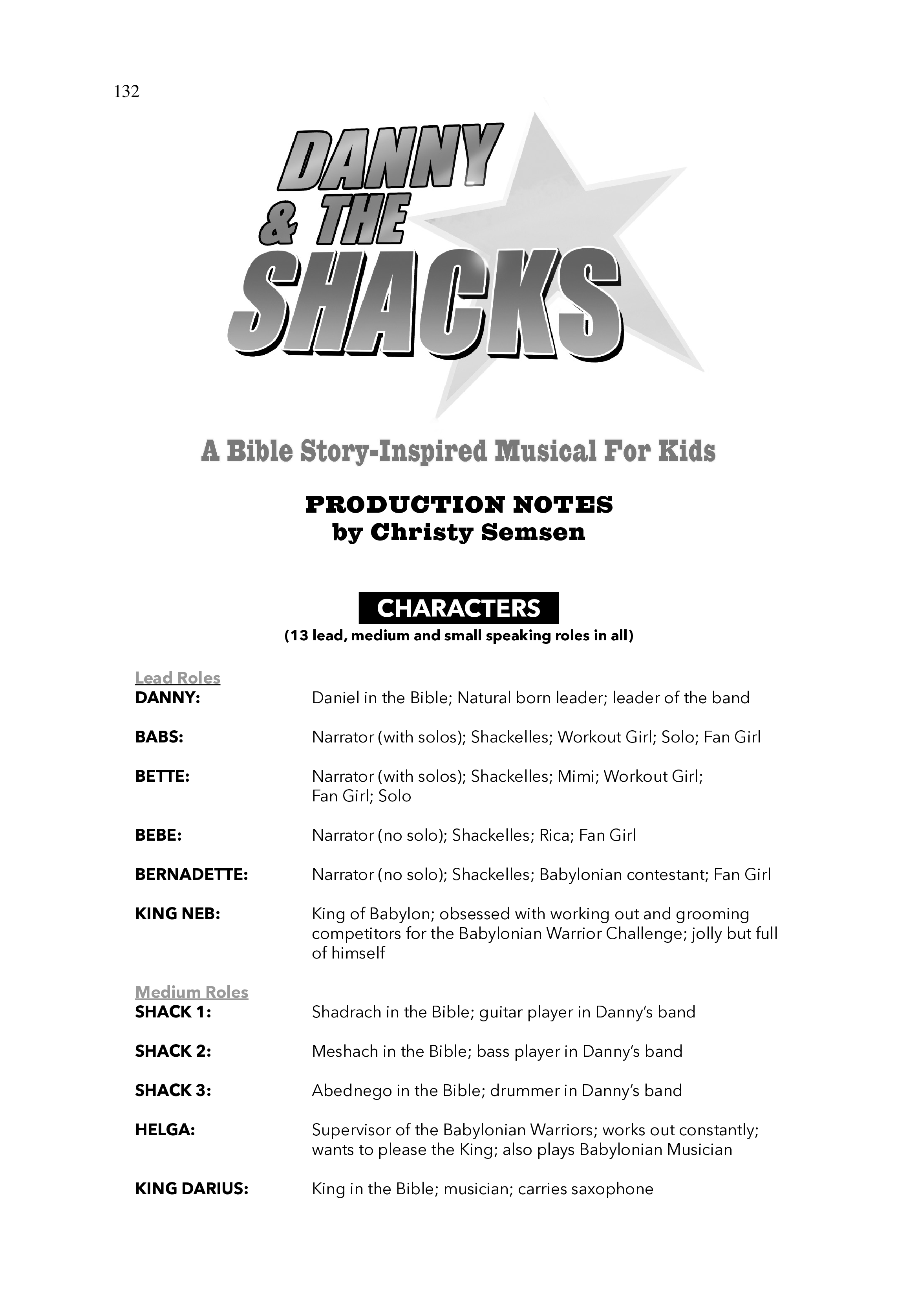 132

DANNY
& THE
SHACKS

A Bible Story-Inspired Musical For Kids

PRODUCTION NOTES
by Christy Semsen

CHARACTERS
(13 lead, medium and small speaking roles in all)

Lead Roles
DANNY: Daniel in the Bible; Natural born leader; leader of the band

BABS: Narrator (with solos); Shackelles; Workout Girl; Solo; Fan Girl

BETTE: Narrator (with solos); Shackelles; Mimi; Workout Girl; Fan Girl; Solo

BEBE: Narrator (no solo); Shackelles; Rica; Fan Girl

BERNADETTE: Narrator (no solo); Shackelles; Babylonian contestant; Fan Girl

KING NEB: King of Babylon; obsessed with working out and grooming competitors for the Babylonian Warrior Challenge; jolly but full of himself

Medium Roles
SHACK 1: Shadrach in the Bible; guitar player in Danny's band

SHACK 2: Meshach in the Bible; bass player in Danny's band

SHACK 3: Abednego in the Bible; drummer in Danny's band

HELGA: Supervisor of the Babylonian Warriors; works out constantly; wants to please the King; also plays Babylonian Musician

KING DARIUS: King in the Bible; musician; carries saxophone